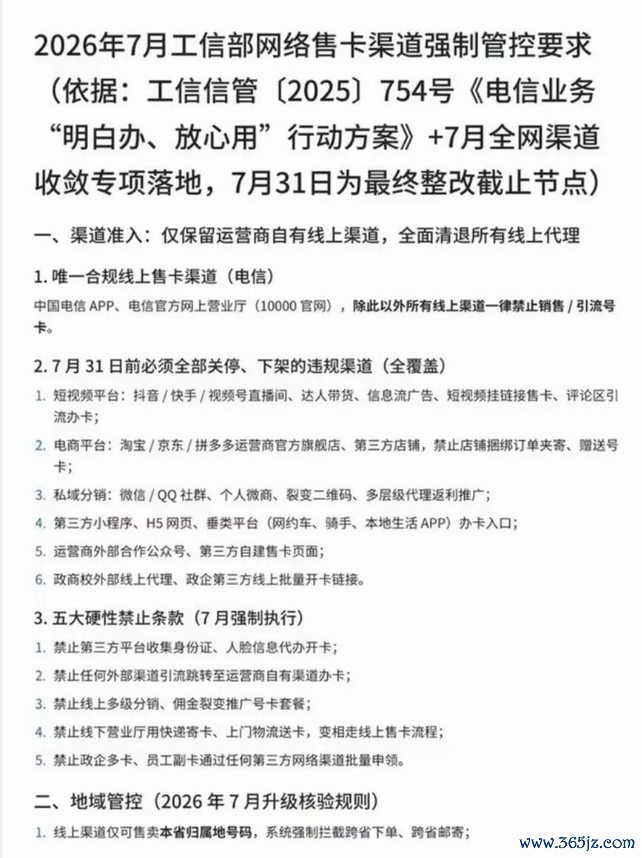 2026年7月工信部网络售卡渠道强制管控要求（依据：工信信管〔2025〕754号《电信业务“明白办、放心用”行动方案》+7月全网渠道收敛专项落地，7月31日为最终整改截止节点）

一、渠道准入：仅保留运营商自有线上渠道，全面清退所有线上代理

1. 唯一合规线上售卡渠道（电信）

中国电信 APP、电信官方网上营业厅（10000 官网），除此以外所有线上渠道一律禁止销售 / 引流号卡。

2. 7 月 31 日前必须全部关停、下架的违规渠道（全覆盖）

1. 短视频平台：抖音 / 快手 / 视频号直播间、达人带货、信息流广告、短视频挂链接售卡、评论区引流办卡；
2. 电商平台：淘宝 / 京东 / 拼多多运营商官方旗舰店、第三方店铺，禁止店铺捆绑订单夹寄、赠送号卡；
3. 私域分销：微信 / QQ 社群、个人微商、裂变二维码、多层级代理返利推广；
4. 第三方小程序、H5 网页、垂类平台（网约车、骑手、本地生活 APP）办卡入口；
5. 运营商外部合作公众号、第三方自建售卡页面；
6. 政商校外部线上代理、政企第三方线上批量开卡链接。

3. 五大硬性禁止条款（7 月强制执行）

1. 禁止第三方平台收集身份证、人脸信息代办开卡；
2. 禁止任何外部渠道引流跳转至运营商自有渠道办卡；
3. 禁止线上多级分销、佣金裂变推广号卡套餐；
4. 禁止线下营业厅用快递寄卡、上门物流送卡，变相走线上售卡流程；
5. 禁止政企多卡、员工副卡通过任何第三方网络渠道批量申领。

二、地域管控（2026 年 7 月升级核验规则）

1. 线上渠道仅可售卖本省归属地号码，系统强制拦截跨省下单、跨省邮寄；

www.365jz.com